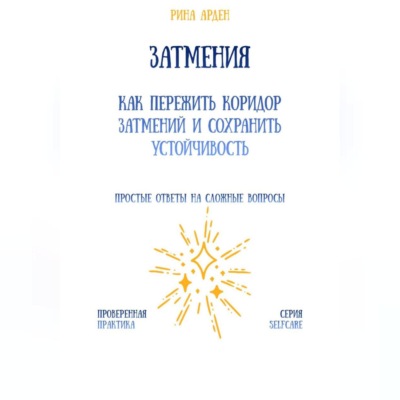 РИНА АРДЕН

ЗАТМЕНИЯ

КАК ПЕРЕЖИТЬ КОРИДОР ЗАТМЕНИЙ И СОХРАНИТЬ УСТОЙЧИВОСТЬ

ПРОСТЫЕ ОТВЕТЫ НА СЛОЖНЫЕ ВОПРОСЫ

ПРОВЕРЕННАЯ ПРАКТИКА

СЕРИЯ SELFCARE